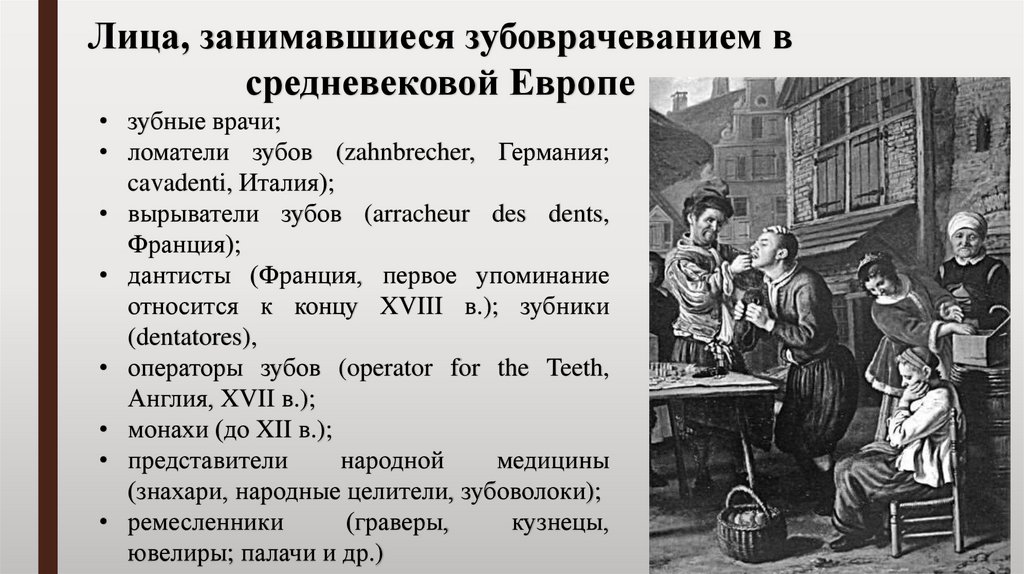 Лица, занимавшиеся зубоврачеванием в средневековой Европе

• зубные врачи;
• ломатели зубов (zahnbrecher, Германия; cavadenti, Италия);
• вырыватели зубов (arracheur des dents, Франция);
• дантисты (Франция, первое упоминание относится к концу XVIII в.); зубники (dentatores),
• операторы зубов (operator for the Teeth, Англия, XVII в.);
• монахи (до XII в.);
• представители народной медицины (знахари, народные целители, зубоволоки);
• ремесленники (граверы, кузнецы, ювелиры; палачи и др.)